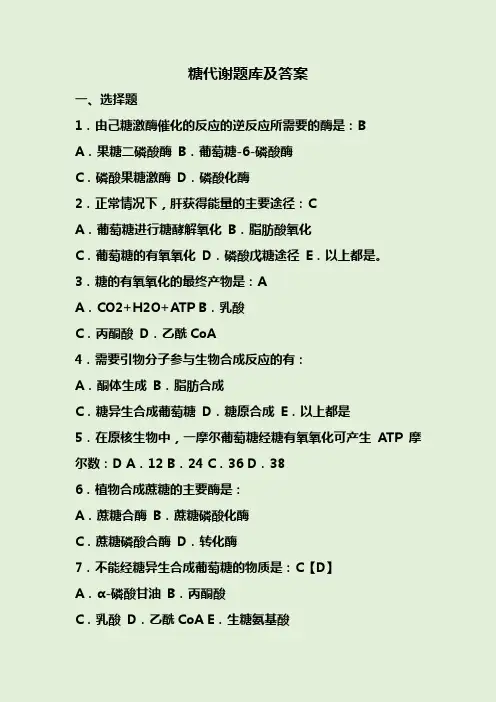 糖代谢题库及答案

一、选择题

1．由己糖激酶催化的反应的逆反应所需要的酶是：B

A．果糖二磷酸酶 B．葡萄糖-6-磷酸酶

C．磷酸果糖激酶 D．磷酸化酶

2．正常情况下，肝获得能量的主要途径：C

A．葡萄糖进行糖酵解氧化 B．脂肪酸氧化

C．葡萄糖的有氧氧化 D．磷酸戊糖途径 E．以上都是。

3．糖的有氧氧化的最终产物是：A

A．CO2+H2O+ATP B．乳酸

C．丙酮酸 D．乙酰 CoA

4．需要引物分子参与生物合成反应的有：

A．酮体生成 B．脂肪合成

C．糖异生合成葡萄糖 D．糖原合成 E．以上都是

5．在原核生物中，一摩尔葡萄糖经糖有氧氧化可产生 ATP 摩尔数：D A．12 B．24 C．36 D．38

6．植物合成蔗糖的主要酶是：

A．蔗糖合酶 B．蔗糖磷酸化酶

C．蔗糖磷酸合酶 D．转化酶

7．不能经糖异生合成葡萄糖的物质是：C【D】

A．α-磷酸甘油 B．丙酮酸

C．乳酸 D．乙酰 CoA E．生糖氨基酸